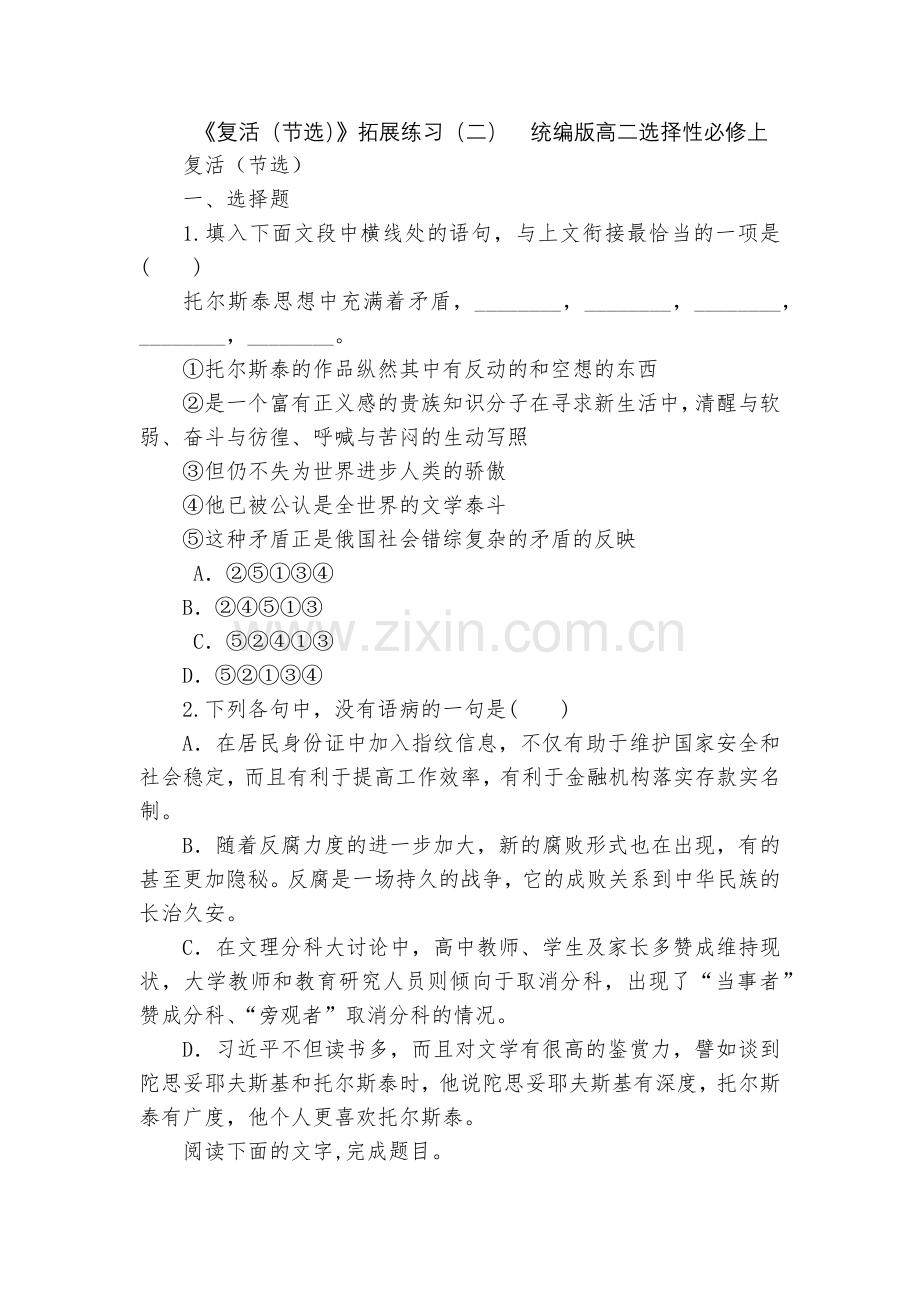 《复活（节选）》拓展练习（二） 统编版高二选择性必修上

复活（节选）

一、选择题

1.填入下面文段中横线处的语句，与上文衔接最恰当的一项是(　　)

托尔斯泰思想中充满着矛盾，________，________，________，________，________。

①托尔斯泰的作品纵然其中有反动的和空想的东西

②是一个富有正义感的贵族知识分子在寻求新生活中，清醒与软弱、奋斗与彷徨、呼喊与苦闷的生动写照

③但仍不失为世界进步人类的骄傲

④他已被公认是全世界的文学泰斗

⑤这种矛盾正是俄国社会错综复杂的矛盾的反映

A．②⑤①③④

B．②④⑤①③

C．⑤②④①③

D．⑤②①③④

2.下列各句中，没有语病的一句是(　　)

A．在居民身份证中加入指纹信息，不仅有助于维护国家安全和社会稳定，而且有利于提高工作效率，有利于金融机构落实存款实名制。

B．随着反腐力度的进一步加大，新的腐败形式也在出现，有的甚至更加隐秘。反腐是一场持久的战争，它的成败关系到中华民族的长治久安。

C．在文理分科大讨论中，高中教师、学生及家长多赞成维持现状，大学教师和教育研究人员则倾向于取消分科，出现了“当事者”赞成分科、“旁观者”取消分科的情况。

D．习近平不但读书多，而且对文学有很高的鉴赏力，譬如谈到陀思妥耶夫斯基和托尔斯泰时，他说陀思妥耶夫斯基有深度，托尔斯泰有广度，他个人更喜欢托尔斯泰。

阅读下面的文字,完成题目。

www.zixin.com.cn